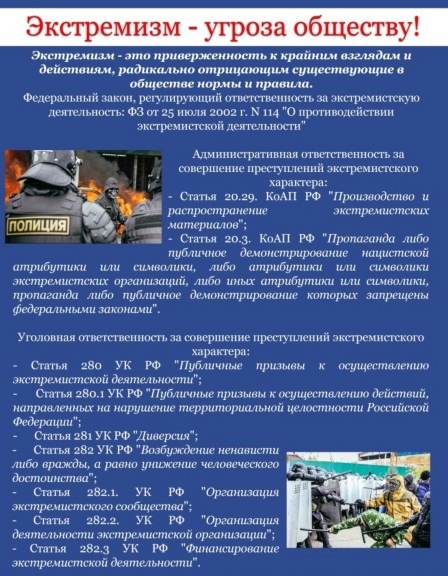 Экстремизм - угроза обществу!

Экстремизм - это приверженность к крайним взглядам и действиям, радикально отрицающим существующие в обществе нормы и правила.
Федеральный закон, регулирующий ответственность за экстремистскую деятельность: ФЗ от 25 июля 2002 г. N 114 "О противодействии экстремистской деятельности"

ПОЛИЦИЯ

Административная ответственность за совершение преступлений экстремистского характера:
- Статья 20.29. КоАП РФ "Производство и распространение экстремистских материалов";
- Статья 20.3. КоАП РФ "Пропаганда либо публичное демонстрирование нацистской атрибутики или символики, либо атрибутики или символики экстремистских организаций, либо иных атрибутики или символики, пропаганда либо публичное демонстрирование которых запрещены федеральными законами".

Уголовная ответственность за совершение преступлений экстремистского характера:
- Статья 280 УК РФ "Публичные призывы к осуществлению экстремистской деятельности";
- Статья 280.1 УК РФ "Публичные призывы к осуществлению действий, направленных на нарушение территориальной целостности Российской Федерации";
- Статья 281 УК РФ "Диверсия";
- Статья 282 УК РФ "Возбуждение ненависти либо вражды, а равно унижение человеческого достоинства";
- Статья 282.1. УК РФ "Организация экстремистского сообщества";
- Статья 282.2. УК РФ "Организация деятельности экстремистской организации";
- Статья 282.3 УК РФ "Финансирование экстремистской деятельности".